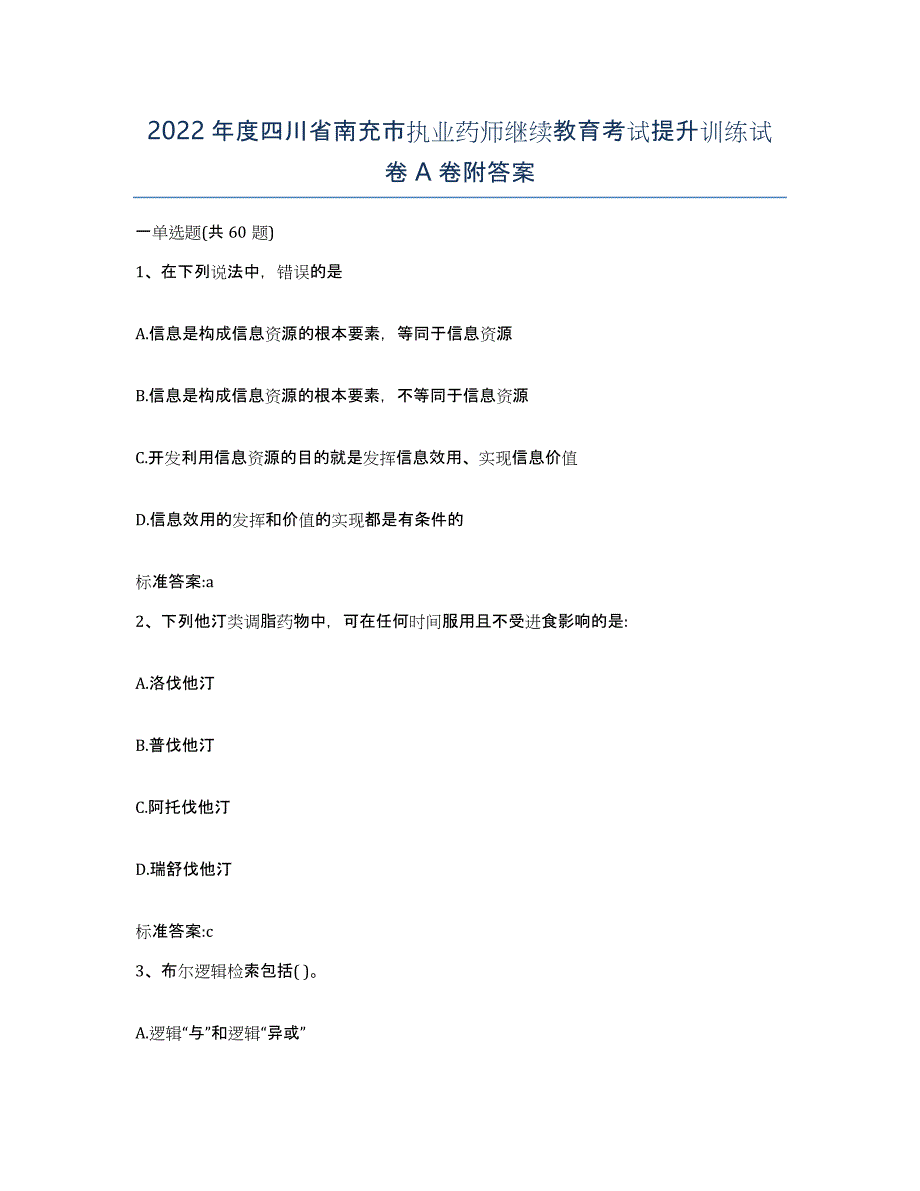 2022年度四川省南充市执业药师继续教育考试提升训练试卷A卷附答案

一单选题(共60题)

1、在下列说法中，错误的是

A.信息是构成信息资源的根本要素，等同于信息资源

B.信息是构成信息资源的根本要素，不等同于信息资源

C.开发利用信息资源的目的就是发挥信息效用、实现信息价值

D.信息效用的发挥和价值的实现都是有条件的

标准答案:a

2、下列他汀类调脂药物中，可在任何时间服用且不受进食影响的是:

A.洛伐他汀

B.普伐他汀

C.阿托伐他汀

D.瑞舒伐他汀

标准答案:c

3、布尔逻辑检索包括( )。

A.逻辑“与”和逻辑“异或”